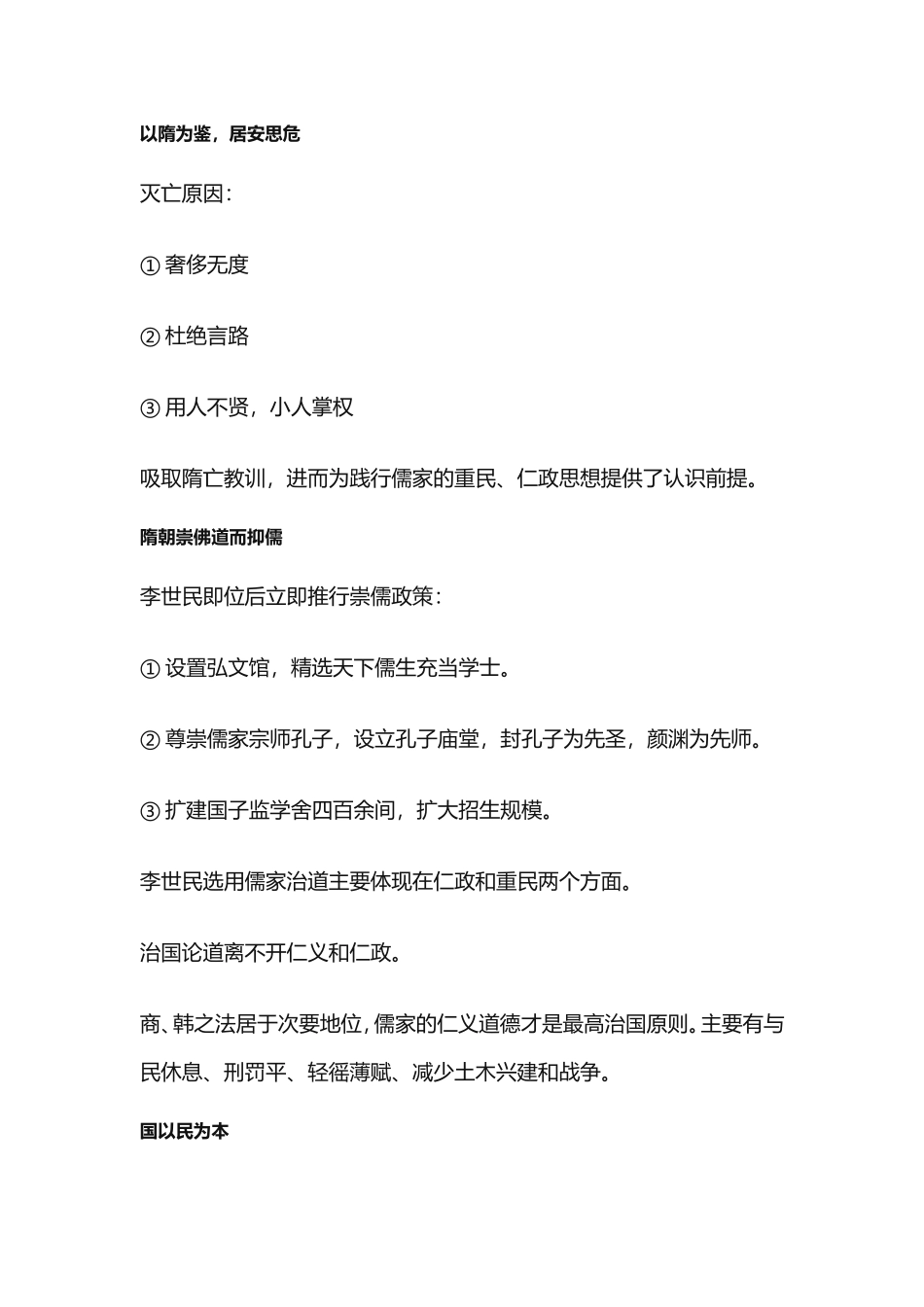 以隋为鉴，居安思危

灭亡原因：

① 奢侈无度

② 杜绝言路

③ 用人不贤，小人掌权

吸取隋亡教训，进而为践行儒家的重民、仁政思想提供了认识前提。

隋朝崇佛道而抑儒

李世民即位后立即推行崇儒政策：

① 设置弘文馆，精选天下儒生充当学士。

② 尊崇儒家宗师孔子，设立孔子庙堂，封孔子为先圣，颜渊为先师。

③ 扩建国子监学舍四百余间，扩大招生规模。

李世民选用儒家治道主要体现在仁政和重民两个方面。

治国论道离不开仁义和仁政。

商、韩之法居于次要地位，儒家的仁义道德才是最高治国原则。主要有与民休息、刑罚平、轻徭薄赋、减少土木兴建和战争。

国以民为本